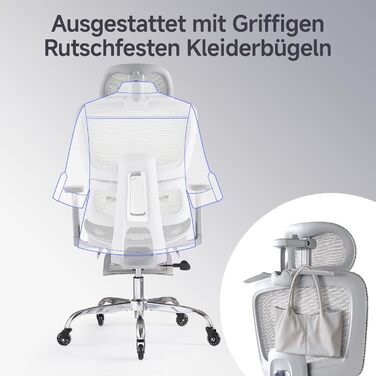 Ausgestattet mit Griffigen Rutschfesten Kleiderbügeln